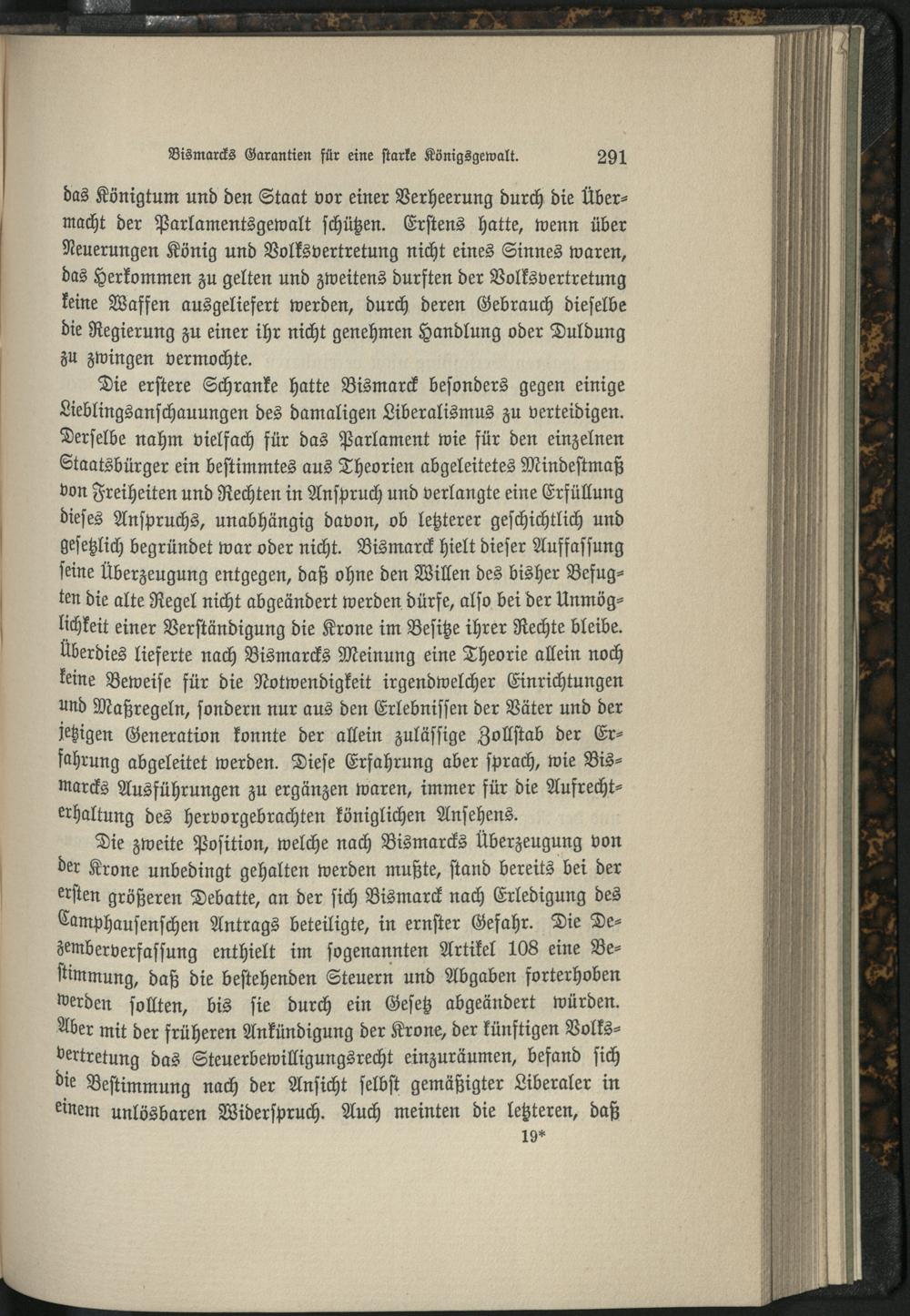 Bismarcks Garantien für eine starke Königsgewalt. 291

das Königtum und den Staat vor einer Verheerung durch die Übermacht der Parlamentsgewalt schützen. Erstens hatte, wenn über Neuerungen König und Volksvertretung nicht eines Sinnes waren, das Herkommen zu gelten und zweitens durften der Volksvertretung keine Waffen ausgeliefert werden, durch deren Gebrauch dieselbe die Regierung zu einer ihr nicht genehmen Handlung oder Duldung zu zwingen vermochte.

Die erstere Schranke hatte Bismarck besonders gegen einige Lieblingsanschauungen des damaligen Liberalismus zu verteidigen. Derselbe nahm vielfach für das Parlament wie für den einzelnen Staatsbürger ein bestimmtes aus Theorien abgeleitetes Mindestmaß von Freiheiten und Rechten in Anspruch und verlangte eine Erfüllung dieses Anspruchs, unabhängig davon, ob letzterer geschichtlich und gesetzlich begründet war oder nicht. Bismarck hielt dieser Auffassung seine Überzeugung entgegen, daß ohne den Willen des bisher Befugten die alte Regel nicht abgeändert werden dürfe, also bei der Unmöglichkeit einer Verständigung die Krone im Besitze ihrer Rechte bleibe. Überdies lieferte nach Bismarcks Meinung eine Theorie allein noch keine Beweise für die Notwendigkeit irgendwelcher Einrichtungen und Maßregeln, sondern nur aus den Erlebnissen der Väter und der jetzigen Generation konnte der allein zulässige Zollstab der Erfahrung abgeleitet werden. Diese Erfahrung aber sprach, wie Bismarcks Ausführungen zu ergänzen waren, immer für die Aufrechterhaltung des hervorgebrachten königlichen Ansehens.

Die zweite Position, welche nach Bismarcks Überzeugung von der Krone unbedingt gehalten werden mußte, stand bereits bei der ersten größeren Debatte, an der sich Bismarck nach Erledigung des Camphausenschen Antrags beteiligte, in ernster Gefahr. Die Dezemberverfassung enthielt im sogenannten Artikel 108 eine Bestimmung, daß die bestehenden Steuern und Abgaben forterhoben werden sollten, bis sie durch ein Gesetz abgeändert würden. Aber mit der früheren Ankündigung der Krone, der künftigen Volksvertretung das Steuerbewilligungsrecht einzuräumen, befand sich die Bestimmung nach der Ansicht selbst gemäßigter Liberaler in einem unlösbaren Widerspruch. Auch meinten die letzteren, daß

19*